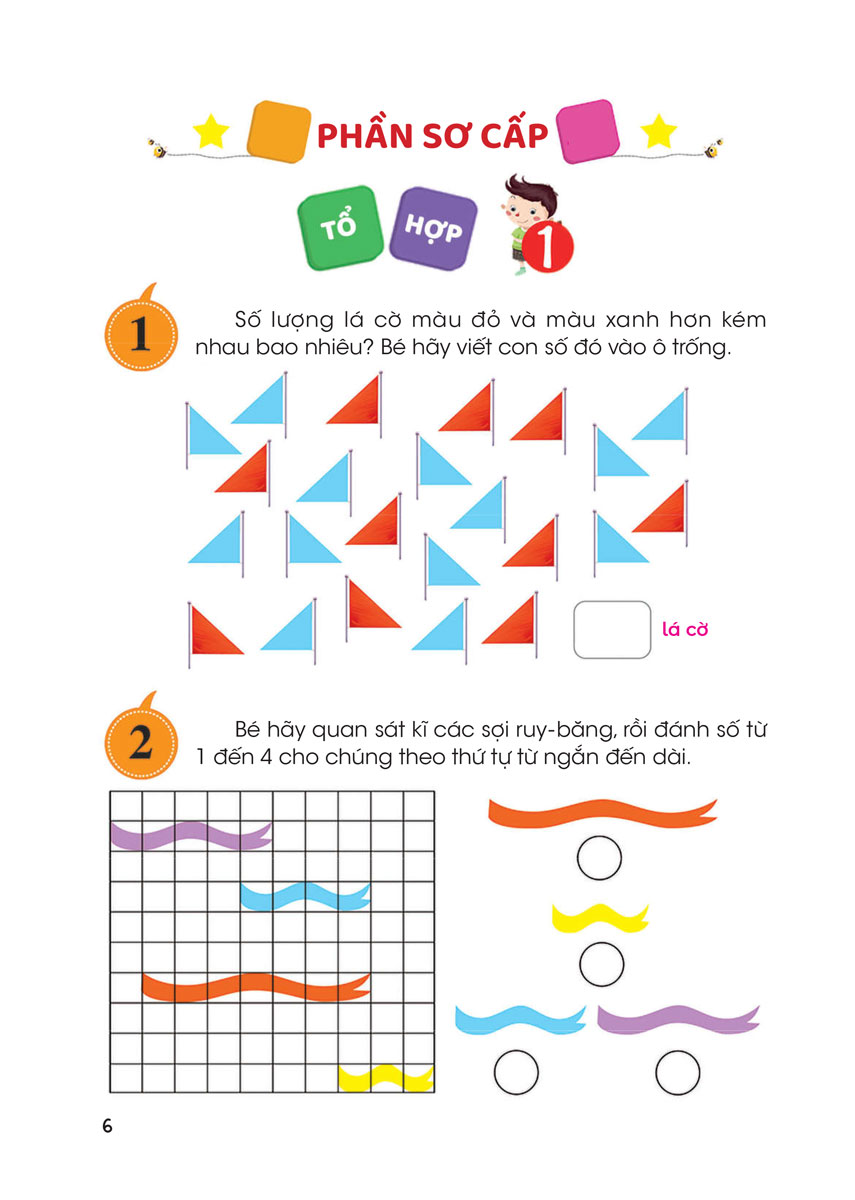 PHẦN SƠ CẤP

TỔ HỢP 1

1 Số lượng lá cờ màu đỏ và màu xanh hơn kém nhau bao nhiêu? Bé hãy viết con số đó vào ô trống.

lá cờ

2 Bé hãy quan sát kĩ các sợi ruy-băng, rồi đánh số từ 1 đến 4 cho chúng theo thứ tự từ ngắn đến dài.

6